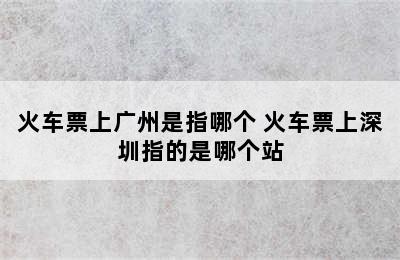 火车票上广州是指哪个 火车票上深圳指的是哪个站